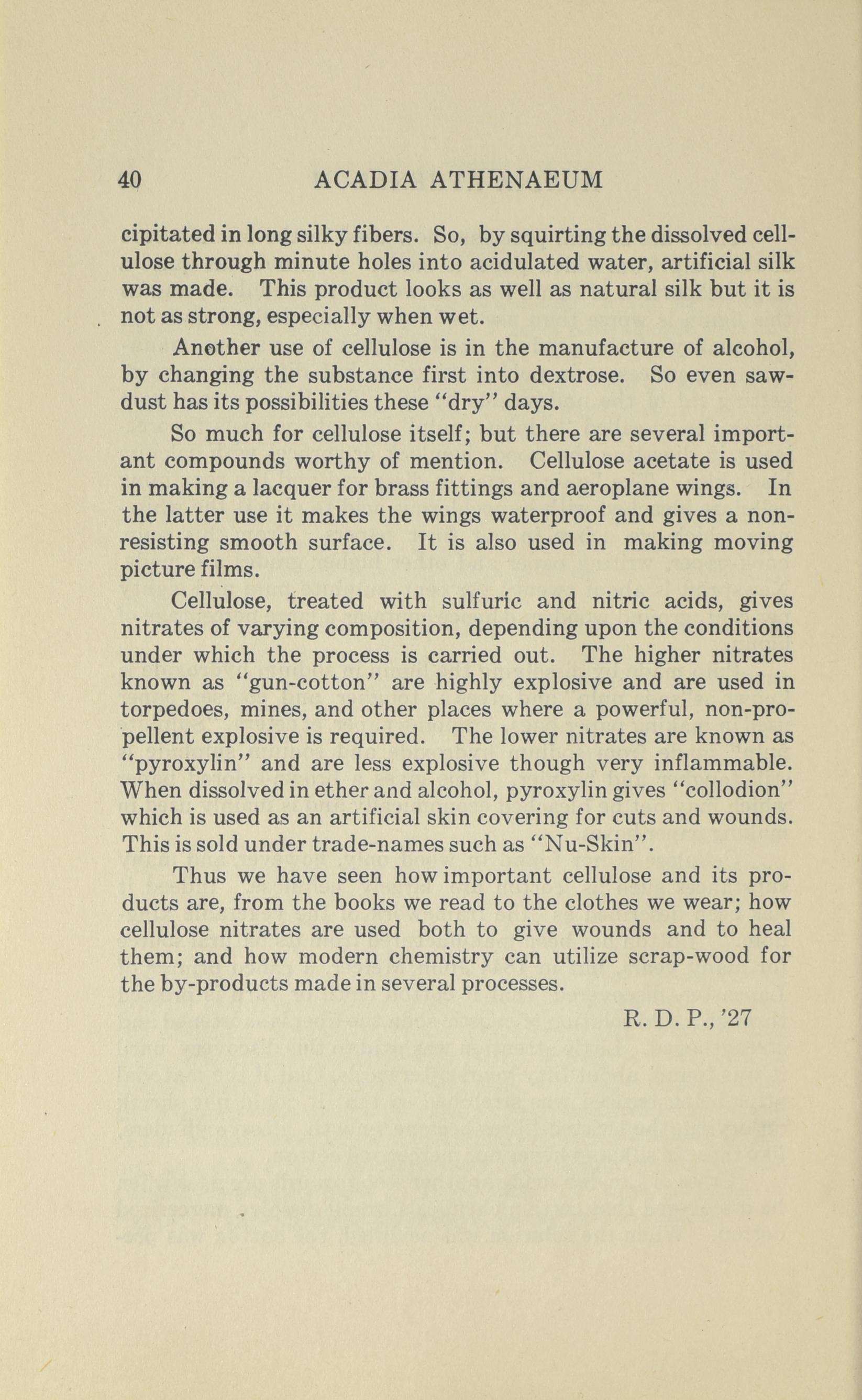 40 ACADIA ATHENAEUM

cipitated in long silky fibers. So, by squirting the dissolved cellulose through minute holes into acidulated water, artificial silk was made. This product looks as well as natural silk but it is not as strong, especially when wet.

Another use of cellulose is in the manufacture of alcohol, by changing the substance first into dextrose. So even sawdust has its possibilities these "dry" days.

So much for cellulose itself; but there are several important compounds worthy of mention. Cellulose acetate is used in making a lacquer for brass fittings and aeroplane wings. In the latter use it makes the wings waterproof and gives a non-resisting smooth surface. It is also used in making moving picture films.

Cellulose, treated with sulfuric and nitric acids, gives nitrates of varying composition, depending upon the conditions under which the process is carried out. The higher nitrates known as "gun-cotton" are highly explosive and are used in torpedoes, mines, and other places where a powerful, non-propellent explosive is required. The lower nitrates are known as "pyroxylin" and are less explosive though very inflammable. When dissolved in ether and alcohol, pyroxylin gives "collodion" which is used as an artificial skin covering for cuts and wounds. This is sold under trade-names such as "Nu-Skin".

Thus we have seen how important cellulose and its products are, from the books we read to the clothes we wear; how cellulose nitrates are used both to give wounds and to heal them; and how modern chemistry can utilize scrap-wood for the by-products made in several processes.

R. D. P., '27